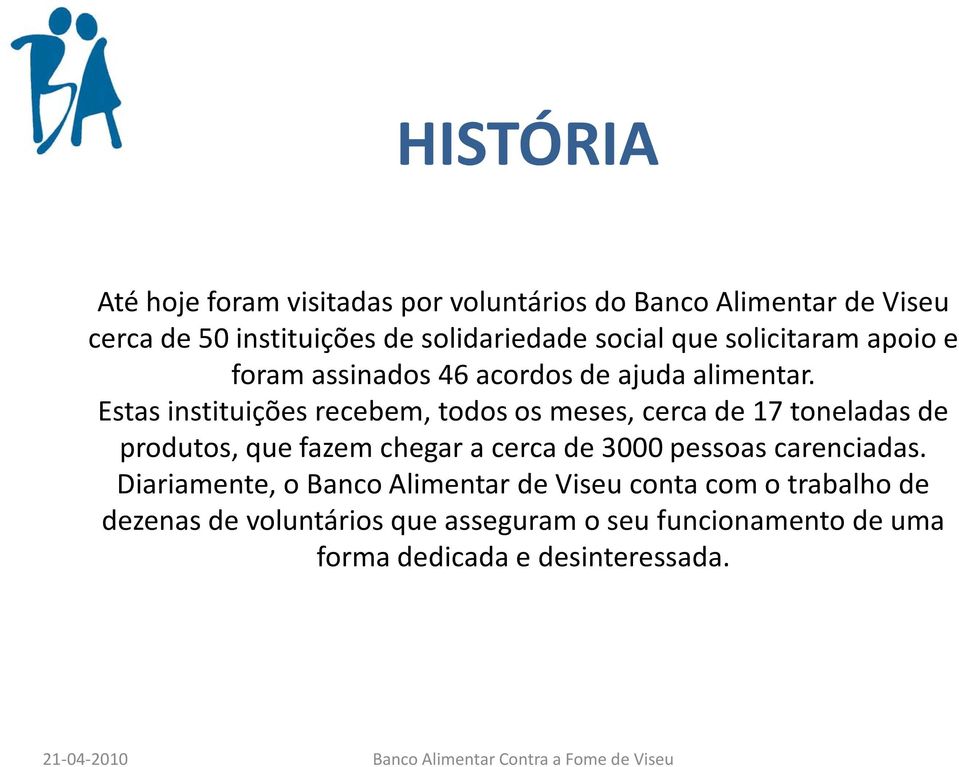 BA

HISTÓRIA

Até hoje foram visitadas por voluntários do Banco Alimentar de Viseu cerca de 50 instituições de solidariedade social que solicitaram apoio e foram assinados 46 acordos de ajuda alimentar.
Estas instituições recebem, todos os meses, cerca de 17 toneladas de produtos, que fazem chegar a cerca de 3000 pessoas carenciadas.
Diariamente, o Banco Alimentar de Viseu conta com o trabalho de dezenas de voluntários que asseguram o seu funcionamento de uma forma dedicada e desinteressada.

21-04-2010

Banco Alimentar Contra a Fome de Viseu